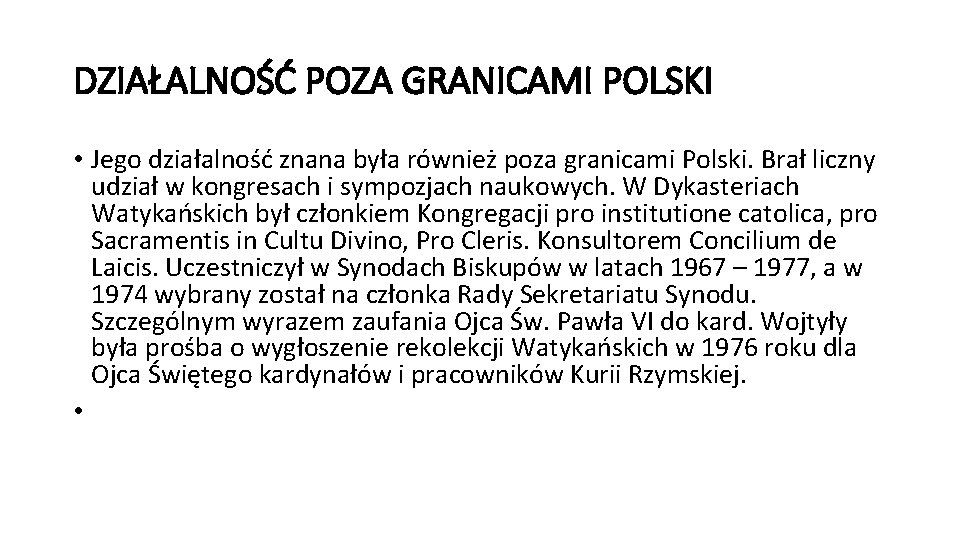 DZIAŁALNOŚĆ POZA GRANICAMI POLSKI

• Jego działalność znana była również poza granicami Polski. Brał liczny udział w kongresach i sympozjach naukowych. W Dykasteriach Watykańskich był członkiem Kongregacji pro institutione catolica, pro Sacramentis in Cultu Divino, Pro Cleris. Konsultorem Concilium de Laicis. Uczestniczył w Synodach Biskupów w latach 1967 – 1977, a w 1974 wybrany został na członka Rady Sekretariatu Synodu. Szczególnym wyrazem zaufania Ojca Św. Pawła VI do kard. Wojtyły była prośba o wygłoszenie rekolekcji Watykańskich w 1976 roku dla Ojca Świętego kardynałów i pracowników Kurii Rzymskiej.
•